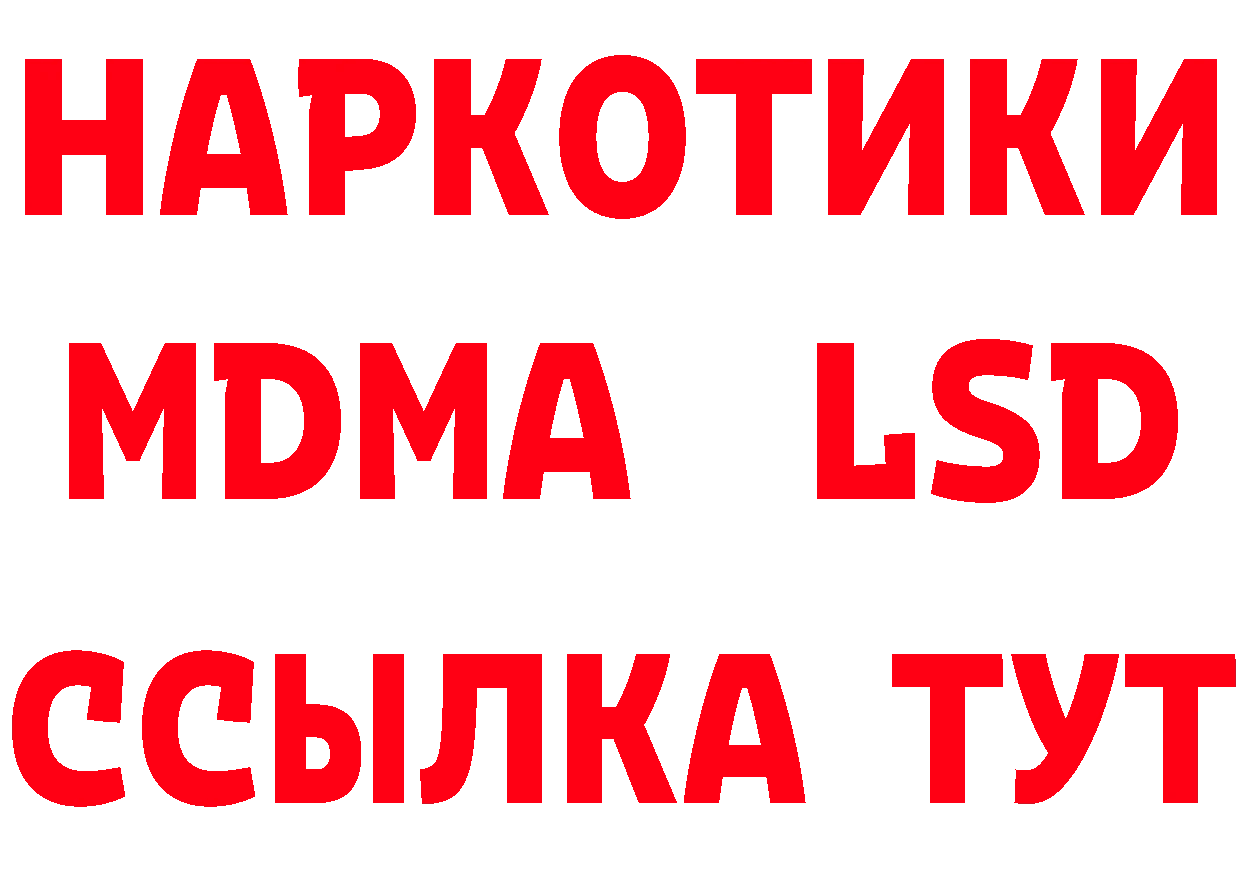 НАРКОТИКИ
MDMA LSD
ССЫЛКА ТУТ